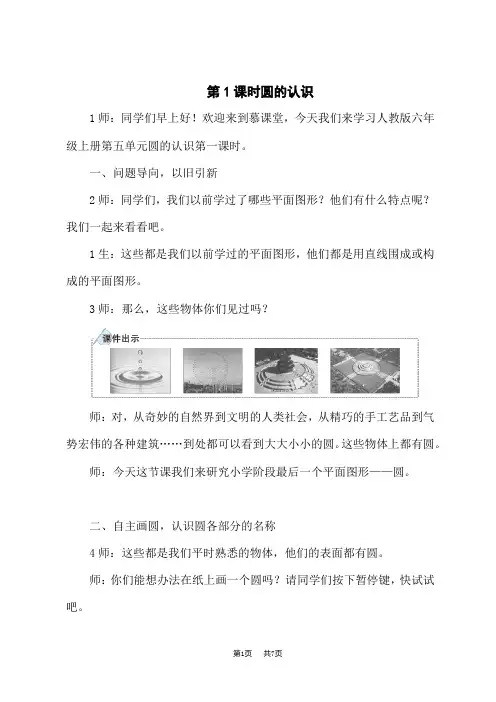 第 1 课时圆的认识

1 师：同学们早上好！欢迎来到慕课堂，今天我们来学习人教版六年级上册第五单元圆的认识第一课时。

一、问题导向，以旧引新

2 师：同学们，我们以前学过了哪些平面图形？他们有什么特点呢？我们一起来看看吧。

1 生：这些都是我们以前学过的平面图形，他们都是用直线围成或构成的平面图形。

3 师：那么，这些物体你们见过吗？

课件出示

师：对，从奇妙的自然界到文明的人类社会，从精巧的手工艺品到气势宏伟的各种建筑……到处都可以看到大大小小的圆。这些物体上都有圆。

师：今天这节课我们来研究小学阶段最后一个平面图形——圆。

二、自主画圆，认识圆各部分的名称

4 师：这些都是我们平时熟悉的物体，他们的表面都有圆。

师：你们能想办法在纸上画一个圆吗？请同学们按下暂停键，快试试吧。

第1页 共7页